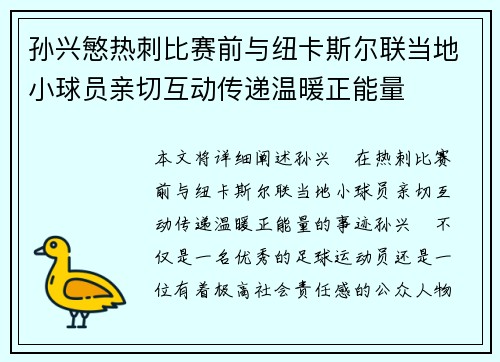 孙兴慜热刺比赛前与纽卡斯尔联当地小球员亲切互动传递温暖正能量

本文将详细阐述孙兴 在热刺比赛前与纽卡斯尔联当地小球员亲切互动传递温暖正能量的事迹孙兴 不仅是一名优秀的足球运动员还是一位有着极高社会责任感的公众人物